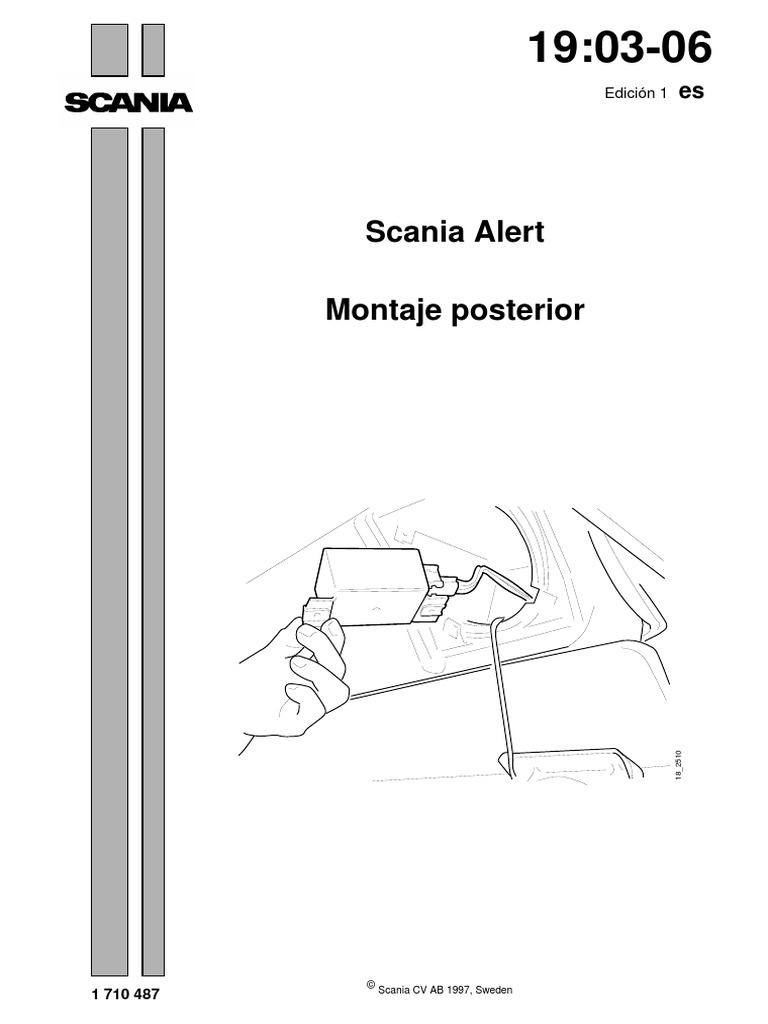 SCANIA

19:03-06

Edición 1 es

Scania Alert

Montaje posterior

18_2510

1 710 487

© Scania CV AB 1997, Sweden